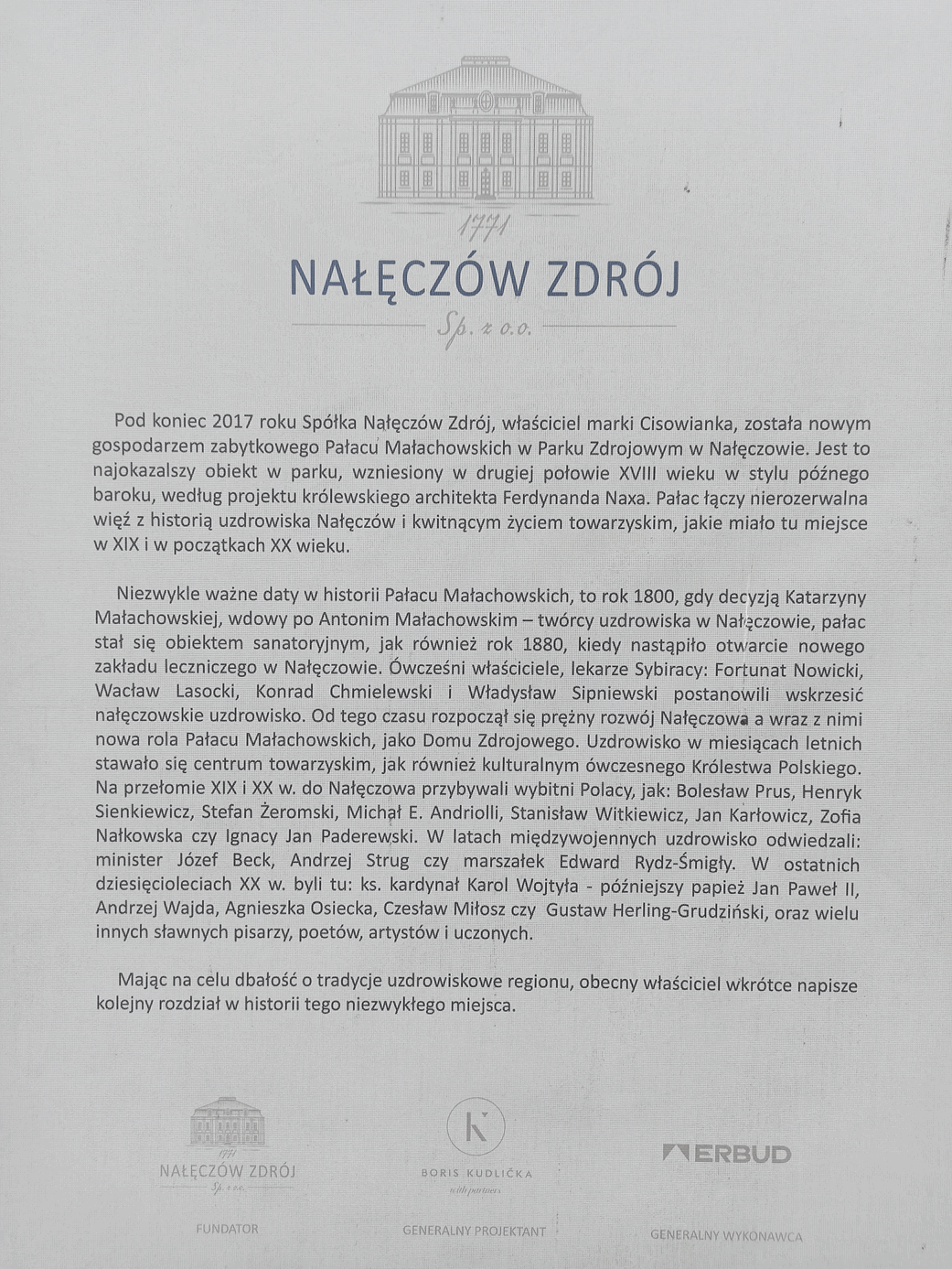 1771
NAŁĘCZÓW ZDRÓJ
Sp. z o.o.

Pod koniec 2017 roku Spółka Nałęczów Zdrój, właściciel marki Cisowianka, została nowym gospodarzem zabytkowego Pałacu Małachowskich w Parku Zdrojowym w Nałęczowie. Jest to najokazalszy obiekt w parku, wzniesiony w drugiej połowie XVIII wieku w stylu późnego baroku, według projektu królewskiego architekta Ferdynanda Naxa. Pałac łączy nierozerwalna więź z historią uzdrowiska Nałęczów i kwitnącym życiem towarzyskim, jakie miało tu miejsce w XIX i w początkach XX wieku.

Niezwykle ważne daty w historii Pałacu Małachowskich, to rok 1800, gdy decyzją Katarzyny Małachowskiej, wdowy po Antonim Małachowskim – twórcy uzdrowiska w Nałęczowie, pałac stał się obiektem sanatoryjnym, jak również rok 1880, kiedy nastąpiło otwarcie nowego zakładu leczniczego w Nałęczowie. Ówcześni właściciele, lekarze Sybiracy: Fortunat Nowicki, Wacław Lasocki, Konrad Chmielewski i Władysław Sipniewski postanowili wskrzesić nałęczowskie uzdrowisko. Od tego czasu rozpoczął się prężny rozwój Nałęczowa a wraz z nimi nowa rola Pałacu Małachowskich, jako Domu Zdrojowego. Uzdrowisko w miesiącach letnich stawało się centrum towarzyskim, jak również kulturalnym ówczesnego Królestwa Polskiego. Na przełomie XIX i XX w. do Nałęczowa przybywali wybitni Polacy, jak: Bolesław Prus, Henryk Sienkiewicz, Stefan Żeromski, Michał E. Andriolli, Stanisław Witkiewicz, Jan Karłowicz, Zofia Nałkowska czy Ignacy Jan Paderewski. W latach międzywojennych uzdrowisko odwiedzali: minister Józef Beck, Andrzej Strug czy marszałek Edward Rydz-Śmigły. W ostatnich dziesięcioleciach XX w. byli tu: ks. kardynał Karol Wojtyła - późniejszy papież Jan Paweł II, Andrzej Wajda, Agnieszka Osiecka, Czesław Miłosz czy Gustaw Herling-Grudziński, oraz wielu innych sławnych pisarzy, poetów, artystów i uczonych.

Mając na celu dbałość o tradycje uzdrowiskowe regionu, obecny właściciel wkrótce napisze kolejny rozdział w historii tego niezwykłego miejsca.

1771
NAŁĘCZÓW ZDRÓJ
Sp. z o.o.
FUNDATOR

K
BORIS KUDLIČKA
with partners
GENERALNY PROJEKTANT

ERBUD
GENERALNY WYKONAWCA